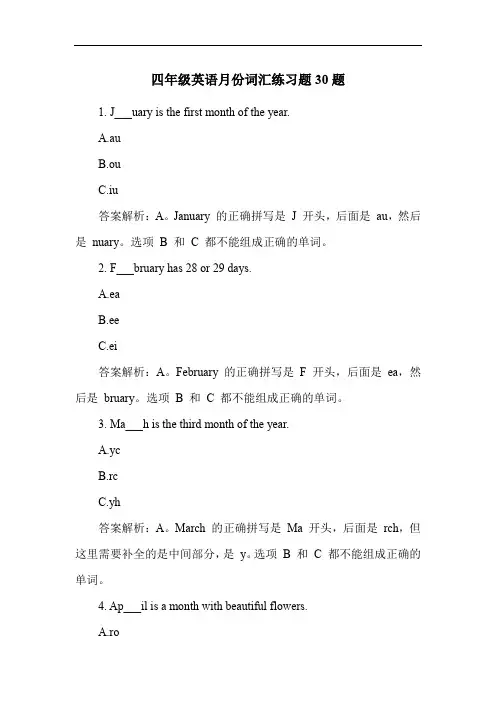 四年级英语月份词汇练习题 30 题

1. J___uary is the first month of the year.

A.au

B.ou

C.iu

答案解析：A。January 的正确拼写是 J 开头，后面是 au，然后是 nuary。选项 B 和 C 都不能组成正确的单词。

2. F___bruary has 28 or 29 days.

A.ea

B.ee

C.ei

答案解析：A。February 的正确拼写是 F 开头，后面是 ea，然后是 bruary。选项 B 和 C 都不能组成正确的单词。

3. Ma___h is the third month of the year.

A.yc

B.rc

C.yh

答案解析：A。March 的正确拼写是 Ma 开头，后面是 rch，但这里需要补全的是中间部分，是 y。选项 B 和 C 都不能组成正确的单词。

4. Ap___il is a month with beautiful flowers.

A.ro